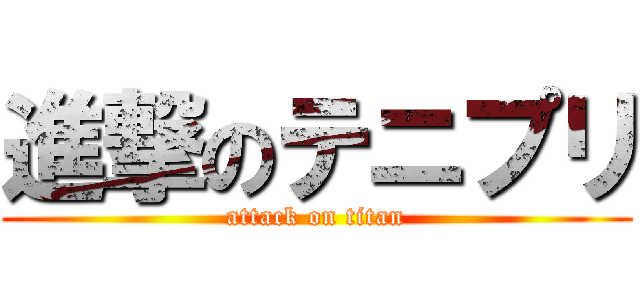 進撃のテニプリ
attack on titan